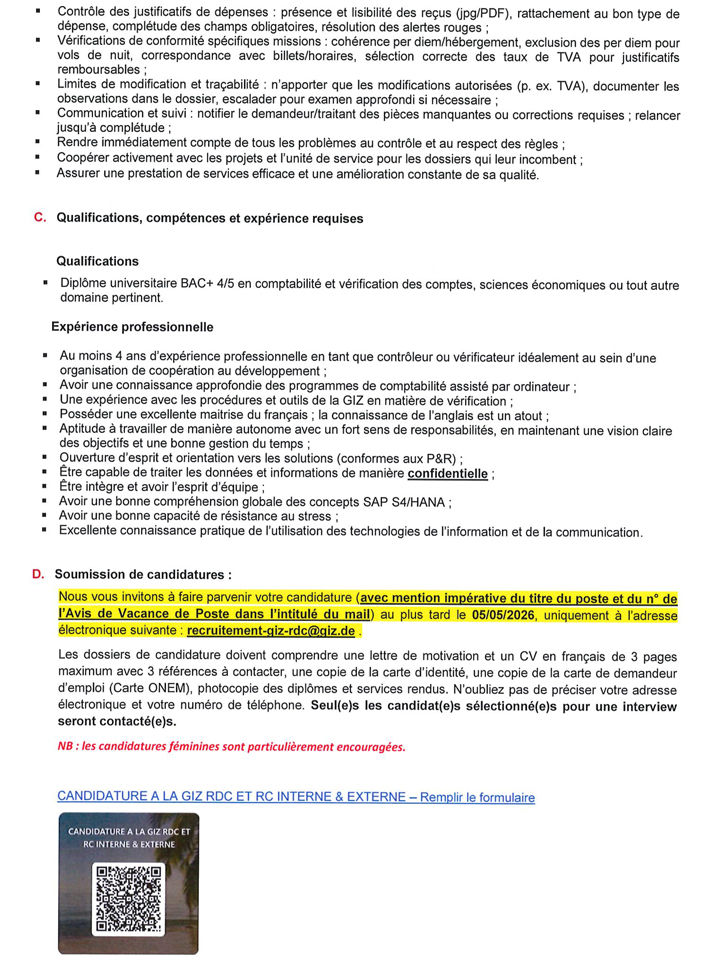 ▪ Contrôle des justificatifs de dépenses : présence et lisibilité des reçus (jpg/PDF), rattachement au bon type de dépense, complétude des champs obligatoires, résolution des alertes rouges ;
▪ Vérifications de conformité spécifiques missions : cohérence per diem/hébergement, exclusion des per diem pour vols de nuit, correspondance avec billets/horaires, sélection correcte des taux de TVA pour justificatifs remboursables ;
▪ Limites de modification et traçabilité : n'apporter que les modifications autorisées (p. ex. TVA), documenter les observations dans le dossier, escalader pour examen approfondi si nécessaire ;
▪ Communication et suivi : notifier le demandeur/traitant des pièces manquantes ou corrections requises ; relancer jusqu'à complétude ;
▪ Rendre immédiatement compte de tous les problèmes au contrôle et au respect des règles ;
▪ Coopérer activement avec les projets et l'unité de service pour les dossiers qui leur incombent ;
▪ Assurer une prestation de services efficace et une amélioration constante de sa qualité.

C. Qualifications, compétences et expérience requises

Qualifications

▪ Diplôme universitaire BAC+ 4/5 en comptabilité et vérification des comptes, sciences économiques ou tout autre domaine pertinent.

Expérience professionnelle

▪ Au moins 4 ans d'expérience professionnelle en tant que contrôleur ou vérificateur idéalement au sein d'une organisation de coopération au développement ;
▪ Avoir une connaissance approfondie des programmes de comptabilité assisté par ordinateur ;
▪ Une expérience avec les procédures et outils de la GIZ en matière de vérification ;
▪ Posséder une excellente maitrise du français ; la connaissance de l'anglais est un atout ;
▪ Aptitude à travailler de manière autonome avec un fort sens de responsabilités, en maintenant une vision claire des objectifs et une bonne gestion du temps ;
▪ Ouverture d'esprit et orientation vers les solutions (conformes aux P&R) ;
▪ Être capable de traiter les données et informations de manière confidentielle ;
▪ Être intègre et avoir l'esprit d'équipe ;
▪ Avoir une bonne compréhension globale des concepts SAP S4/HANA ;
▪ Avoir une bonne capacité de résistance au stress ;
▪ Excellente connaissance pratique de l'utilisation des technologies de l'information et de la communication.

D. Soumission de candidatures :

Nous vous invitons à faire parvenir votre candidature (avec mention impérative du titre du poste et du n° de l'Avis de Vacance de Poste dans l'intitulé du mail) au plus tard le 05/05/2026, uniquement à l'adresse électronique suivante : recruitement-giz-rdc@giz.de .

Les dossiers de candidature doivent comprendre une lettre de motivation et un CV en français de 3 pages maximum avec 3 références à contacter, une copie de la carte d'identité, une copie de la carte de demandeur d'emploi (Carte ONEM), photocopie des diplômes et services rendus. N'oubliez pas de préciser votre adresse électronique et votre numéro de téléphone. Seul(e)s les candidat(e)s sélectionné(e)s pour une interview seront contacté(e)s.

NB : les candidatures féminines sont particulièrement encouragées.

CANDIDATURE A LA GIZ RDC ET RC INTERNE & EXTERNE – Remplir le formulaire

CANDIDATURE A LA GIZ RDC ET RC INTERNE & EXTERNE